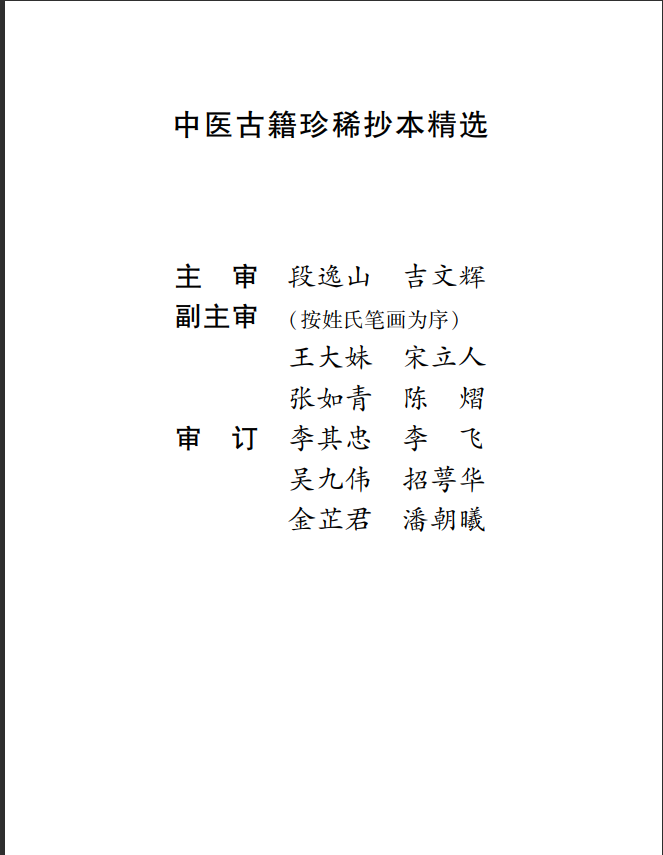 中医古籍珍稀抄本精选

主　审　段逸山　吉文辉
副主审　（按姓氏笔画为序）
王大妹　宋立人
张如青　陈　熠
审　订　李其忠　李　飞
吴九伟　招萼华
金芷君　潘朝曦